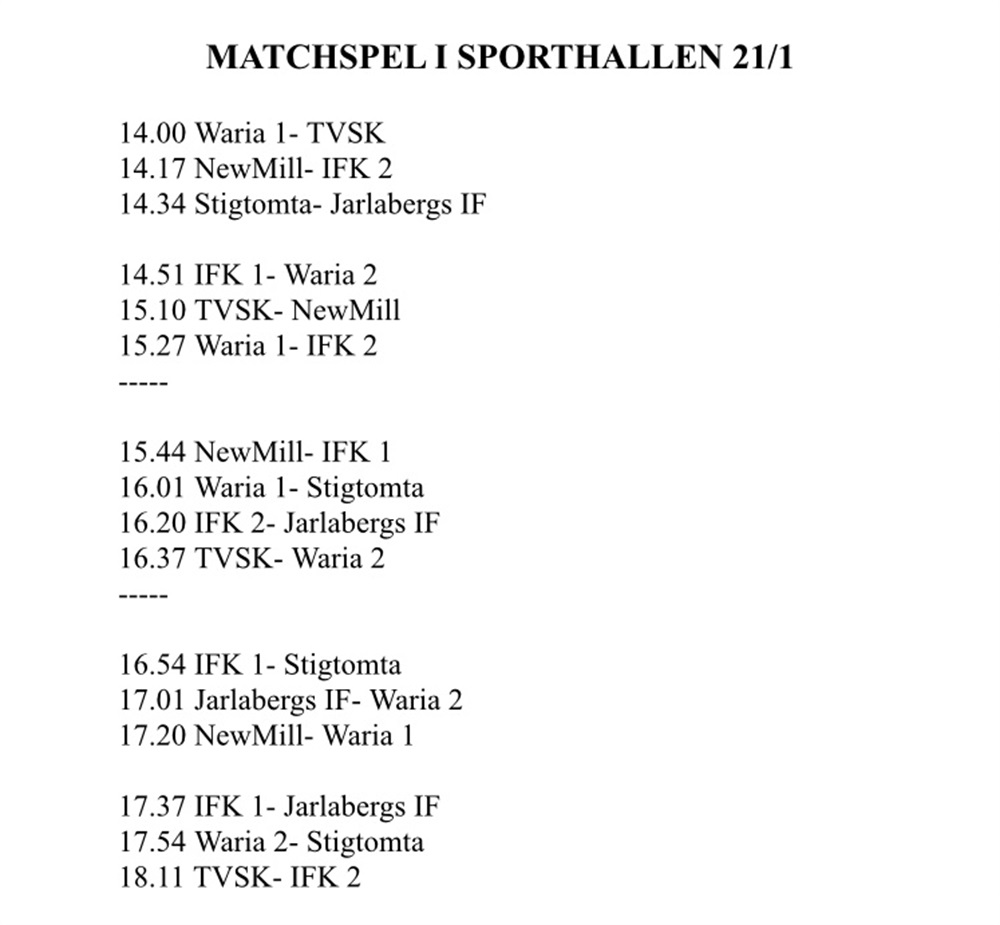 MATCHSPEL I SPORTHALLEN 21/1

14.00 Waria 1- TVSK
14.17 NewMill- IFK 2
14.34 Stigtomta- Jarlabergs IF

14.51 IFK 1- Waria 2
15.10 TVSK- NewMill
15.27 Waria 1- IFK 2
-----

15.44 NewMill- IFK 1
16.01 Waria 1- Stigtomta
16.20 IFK 2- Jarlabergs IF
16.37 TVSK- Waria 2
-----

16.54 IFK 1- Stigtomta
17.01 Jarlabergs IF- Waria 2
17.20 NewMill- Waria 1

17.37 IFK 1- Jarlabergs IF
17.54 Waria 2- Stigtomta
18.11 TVSK- IFK 2